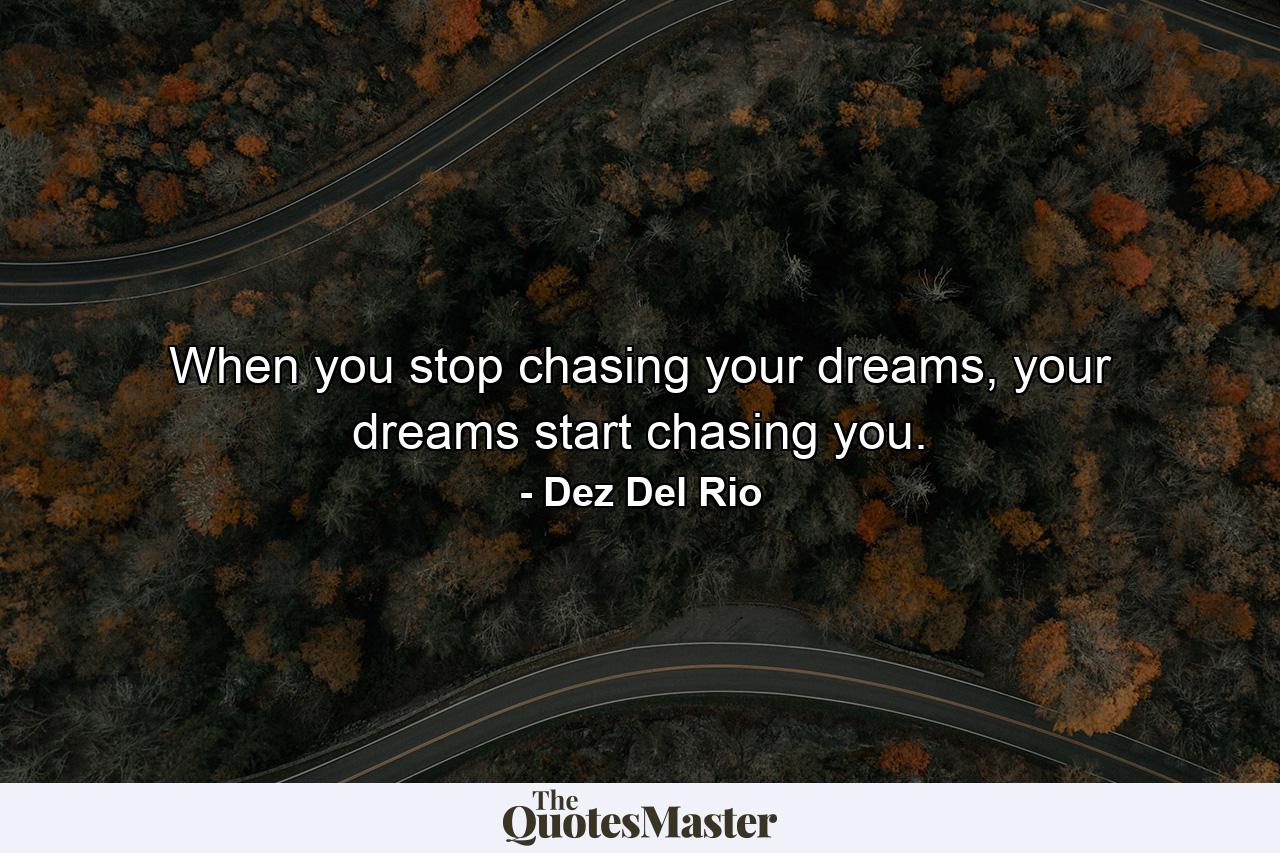 When you stop chasing your dreams, your dreams start chasing you.

- Dez Del Rio

The QuotesMaster